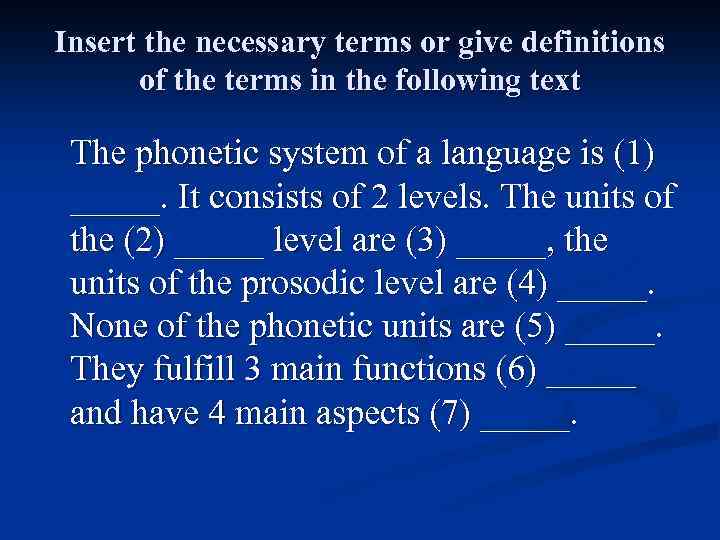 Insert the necessary terms or give definitions of the terms in the following text

The phonetic system of a language is (1) _____. It consists of 2 levels. The units of the (2) _____ level are (3) _____, the units of the prosodic level are (4) _____. None of the phonetic units are (5) _____. They fulfill 3 main functions (6) _____ and have 4 main aspects (7) _____.